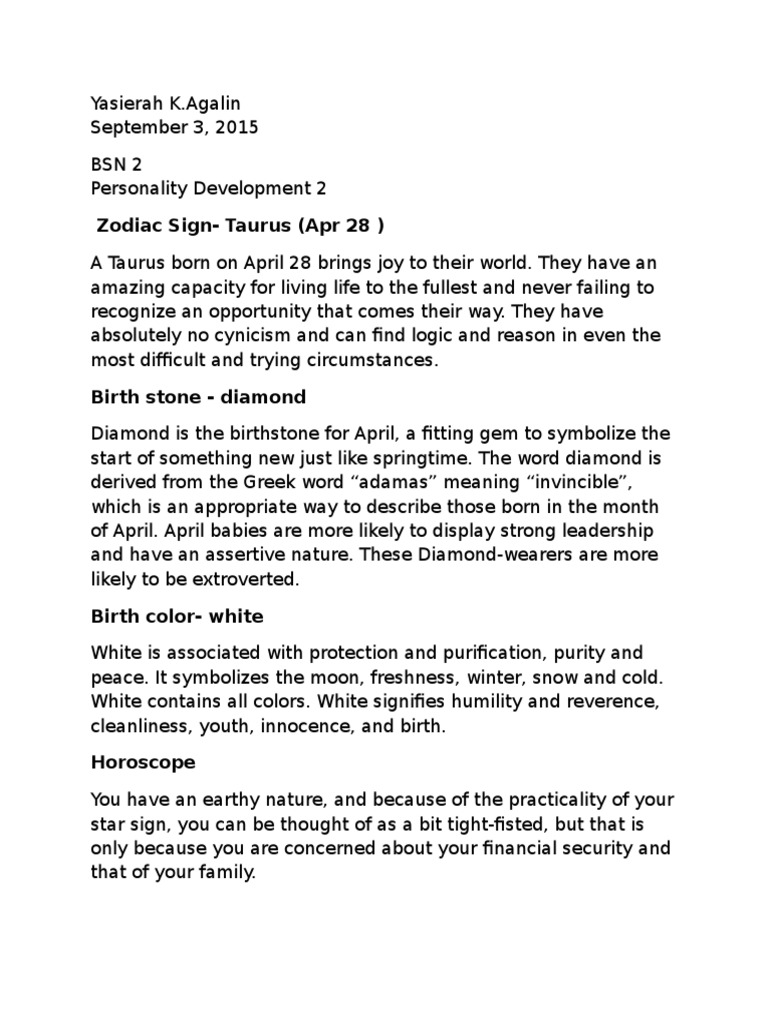 Yasierah K.Agalin
September 3, 2015

BSN 2
Personality Development 2

Zodiac Sign- Taurus (Apr 28 )

A Taurus born on April 28 brings joy to their world. They have an amazing capacity for living life to the fullest and never failing to recognize an opportunity that comes their way. They have absolutely no cynicism and can find logic and reason in even the most difficult and trying circumstances.

Birth stone - diamond

Diamond is the birthstone for April, a fitting gem to symbolize the start of something new just like springtime. The word diamond is derived from the Greek word “adamas” meaning “invincible”, which is an appropriate way to describe those born in the month of April. April babies are more likely to display strong leadership and have an assertive nature. These Diamond-wearers are more likely to be extroverted.

Birth color- white

White is associated with protection and purification, purity and peace. It symbolizes the moon, freshness, winter, snow and cold. White contains all colors. White signifies humility and reverence, cleanliness, youth, innocence, and birth.

Horoscope

You have an earthy nature, and because of the practicality of your star sign, you can be thought of as a bit tight-fisted, but that is only because you are concerned about your financial security and that of your family.